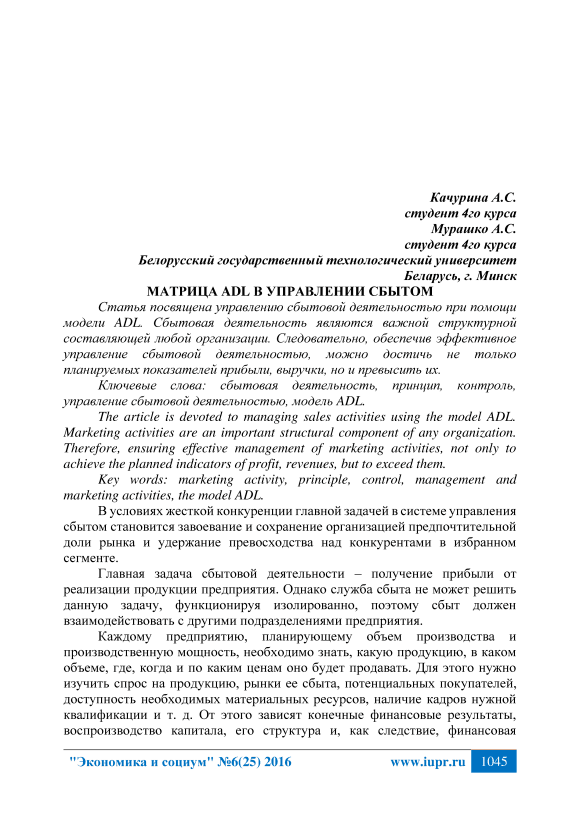 Качурина А.С.
студент 4го курса
Мурашко А.С.
студент 4го курса
Белорусский государственный технологический университет
Беларусь, г. Минск

МАТРИЦА ADL В УПРАВЛЕНИИ СБЫТОМ

Статья посвящена управлению сбытовой деятельностью при помощи модели ADL. Сбытовая деятельность являются важной структурной составляющей любой организации. Следовательно, обеспечив эффективное управление сбытовой деятельностью, можно достичь не только планируемых показателей прибыли, выручки, но и превысить их.

Ключевые слова: сбытовая деятельность, принцип, контроль, управление сбытовой деятельностью, модель ADL.

The article is devoted to managing sales activities using the model ADL. Marketing activities are an important structural component of any organization. Therefore, ensuring effective management of marketing activities, not only to achieve the planned indicators of profit, revenues, but to exceed them.

Key words: marketing activity, principle, control, management and marketing activities, the model ADL.

В условиях жесткой конкуренции главной задачей в системе управления сбытом становится завоевание и сохранение организацией предпочтительной доли рынка и удержание превосходства над конкурентами в избранном сегменте.

Главная задача сбытовой деятельности – получение прибыли от реализации продукции предприятия. Однако служба сбыта не может решить данную задачу, функционируя изолированно, поэтому сбыт должен взаимодействовать с другими подразделениями предприятия.

Каждому предприятию, планирующему объем производства и производственную мощность, необходимо знать, какую продукцию, в каком объеме, где, когда и по каким ценам оно будет продавать. Для этого нужно изучить спрос на продукцию, рынки ее сбыта, потенциальных покупателей, доступность необходимых материальных ресурсов, наличие кадров нужной квалификации и т. д. От этого зависят конечные финансовые результаты, воспроизводство капитала, его структура и, как следствие, финансовая

"Экономика и социум" №6(25) 2016 www.iupr.ru 1045